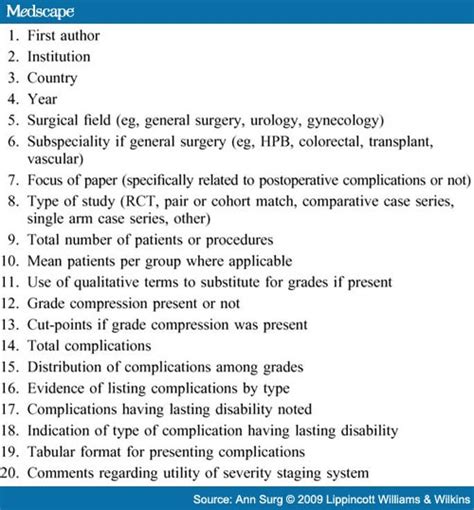 Medscape

1. First author
2. Institution
3. Country
4. Year
5. Surgical field (eg, general surgery, urology, gynecology)
6. Subspeciality if general surgery (eg, HPB, colorectal, transplant, vascular)
7. Focus of paper (specifically related to postoperative complications or not)
8. Type of study (RCT, pair or cohort match, comparative case series, single arm case series, other)
9. Total number of patients or procedures
10. Mean patients per group where applicable
11. Use of qualitative terms to substitute for grades if present
12. Grade compression present or not
13. Cut-points if grade compression was present
14. Total complications
15. Distribution of complications among grades
16. Evidence of listing complications by type
17. Complications having lasting disability noted
18. Indication of type of complication having lasting disability
19. Tabular format for presenting complications
20. Comments regarding utility of severity staging system

Source: Ann Surg © 2009 Lippincott Williams & Wilkins